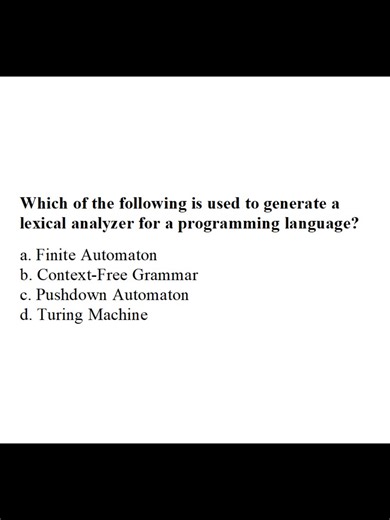 Which of the following is used to generate a lexical analyzer for a programming language?

a. Finite Automaton
b. Context-Free Grammar
c. Pushdown Automaton
d. Turing Machine